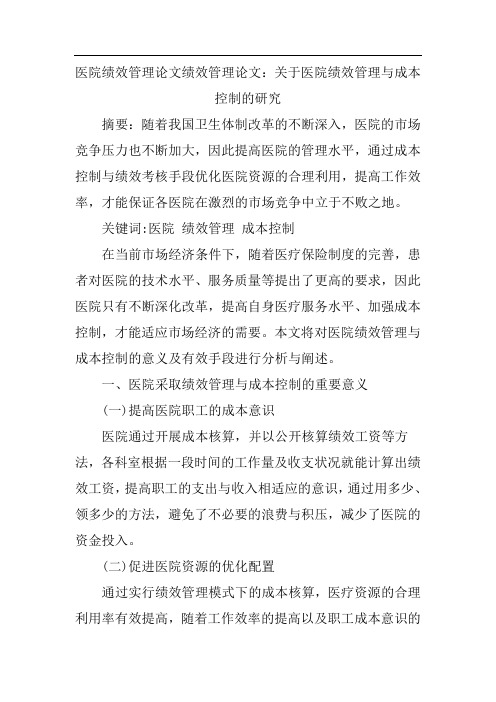 医院绩效管理论文绩效管理论文：关于医院绩效管理与成本控制的研究

摘要：随着我国卫生体制改革的不断深入，医院的市场竞争压力也不断加大，因此提高医院的管理水平，通过成本控制与绩效考核手段优化医院资源的合理利用，提高工作效率，才能保证各医院在激烈的市场竞争中立于不败之地。

关键词:医院 绩效管理 成本控制

在当前市场经济条件下，随着医疗保险制度的完善，患者对医院的技术水平、服务质量等提出了更高的要求，因此医院只有不断深化改革，提高自身医疗服务水平、加强成本控制，才能适应市场经济的需要。本文将对医院绩效管理与成本控制的意义及有效手段进行分析与阐述。

一、医院采取绩效管理与成本控制的重要意义

(一)提高医院职工的成本意识

医院通过开展成本核算，并以公开核算绩效工资等方法，各科室根据一段时间的工作量及收支状况就能计算出绩效工资，提高职工的支出与收入相适应的意识，通过用多少、领多少的方法，避免了不必要的浪费与积压，减少了医院的资金投入。

(二)促进医院资源的优化配置

通过实行绩效管理模式下的成本核算，医疗资源的合理利用率有效提高，随着工作效率的提高以及职工成本意识的